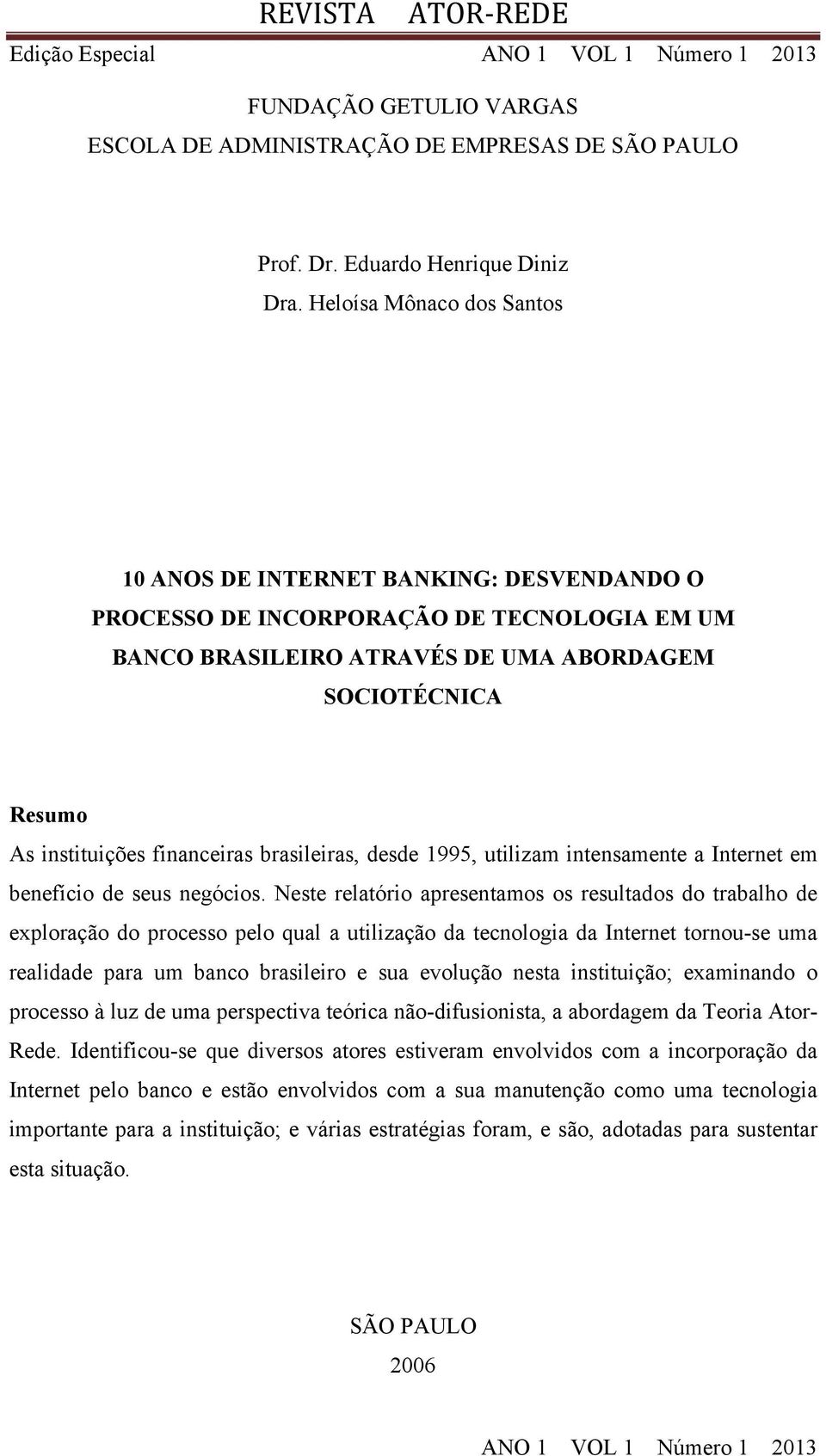 REVISTA ATOR-REDE
Edição Especial ANO 1 VOL 1 Número 1 2013

FUNDAÇÃO GETULIO VARGAS
ESCOLA DE ADMINISTRAÇÃO DE EMPRESAS DE SÃO PAULO

Prof. Dr. Eduardo Henrique Diniz
Dra. Heloísa Mônaco dos Santos

10 ANOS DE INTERNET BANKING: DESVENDANDO O PROCESSO DE INCORPORAÇÃO DE TECNOLOGIA EM UM BANCO BRASILEIRO ATRAVÉS DE UMA ABORDAGEM SOCIOTÉCNICA

Resumo
As instituições financeiras brasileiras, desde 1995, utilizam intensamente a Internet em benefício de seus negócios. Neste relatório apresentamos os resultados do trabalho de exploração do processo pelo qual a utilização da tecnologia da Internet tornou-se uma realidade para um banco brasileiro e sua evolução nesta instituição; examinando o processo à luz de uma perspectiva teórica não-difusionista, a abordagem da Teoria Ator-Rede. Identificou-se que diversos atores estiveram envolvidos com a incorporação da Internet pelo banco e estão envolvidos com a sua manutenção como uma tecnologia importante para a instituição; e várias estratégias foram, e são, adotadas para sustentar esta situação.

SÃO PAULO
2006

ANO 1 VOL 1 Número 1 2013